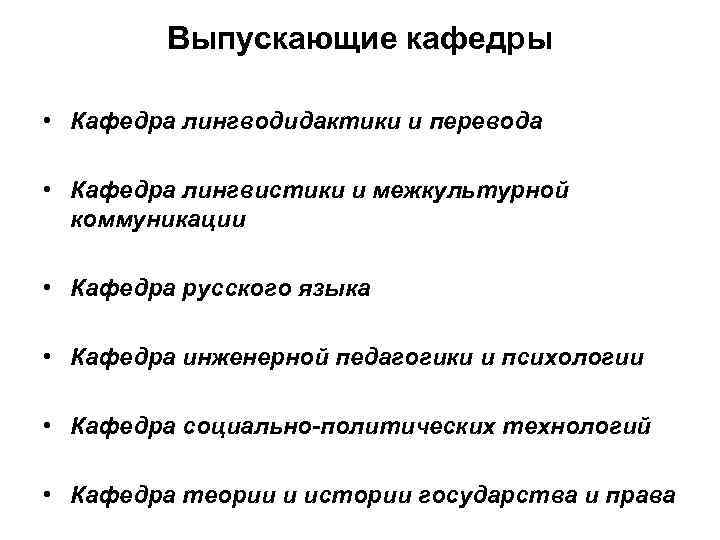 Выпускающие кафедры

• Кафедра лингводидактики и перевода

• Кафедра лингвистики и межкультурной коммуникации

• Кафедра русского языка

• Кафедра инженерной педагогики и психологии

• Кафедра социально-политических технологий

• Кафедра теории и истории государства и права